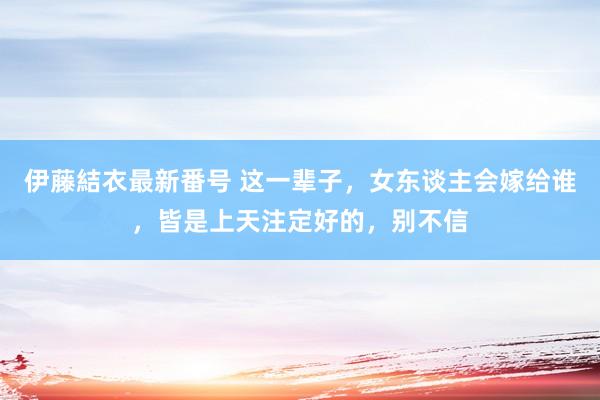 伊藤結衣最新番号 这一辈子，女东谈主会嫁给谁，皆是上天注定好的，别不信